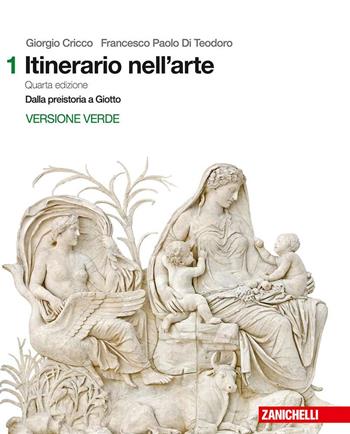 Giorgio Cricco Francesco Paolo Di Teodoro

1 Itinerario nell'arte

Quarta edizione

Dalla preistoria a Giotto

VERSIONE VERDE

ZANICHELLI